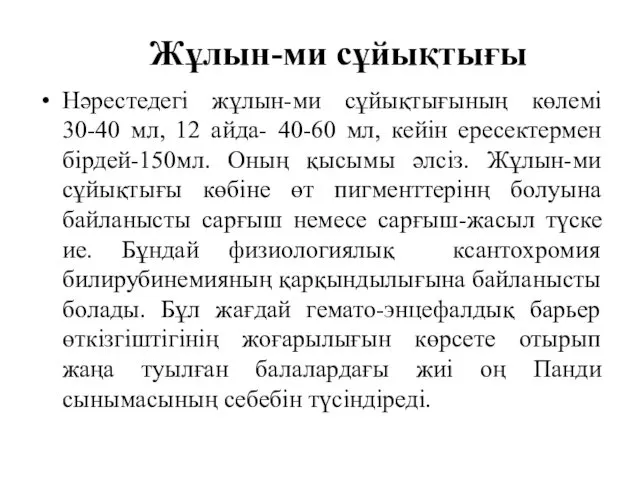 Жұлын-ми сұйықтығы

• Нәрестедегі жұлын-ми сұйықтығының көлемі 30-40 мл, 12 айда- 40-60 мл, кейін ересектермен бірдей-150мл. Оның қысымы әлсіз. Жұлын-ми сұйықтығы көбіне өт пигменттерінң болуына байланысты сарғыш немесе сарғыш-жасыл түске ие. Бұндай физиологиялық ксантохромия билирубинемияның қарқындылығына байланысты болады. Бұл жағдай гемато-энцефалдық барьер өткізгіштігінің жоғарылығын көрсете отырып жаңа туылған балалардағы жиі оң Панди сынымасының себебін түсіндіреді.